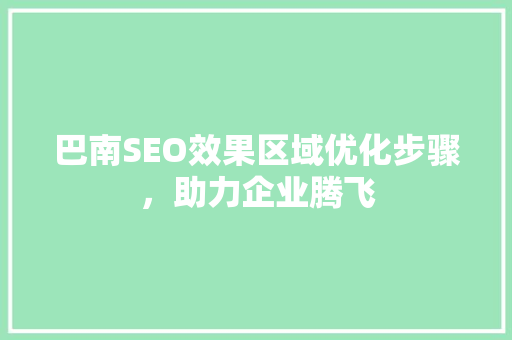 巴南SEO效果区域优化步骤，助力企业腾飞